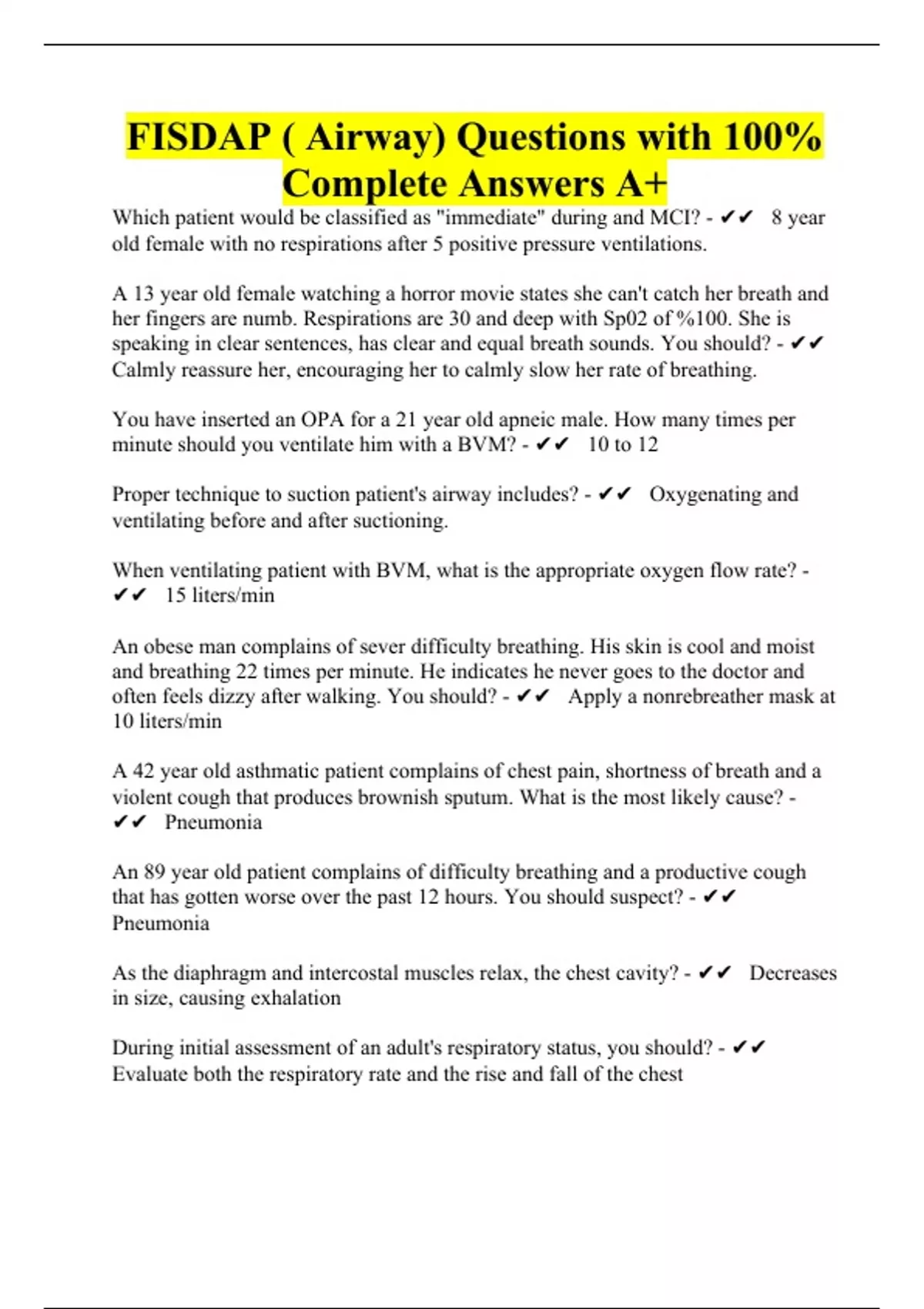 FISDAP ( Airway) Questions with 100% Complete Answers A+

Which patient would be classified as "immediate" during and MCI? - ✔✔ 8 year old female with no respirations after 5 positive pressure ventilations.

A 13 year old female watching a horror movie states she can't catch her breath and her fingers are numb. Respirations are 30 and deep with Sp02 of %100. She is speaking in clear sentences, has clear and equal breath sounds. You should? - ✔✔ Calmly reassure her, encouraging her to calmly slow her rate of breathing.

You have inserted an OPA for a 21 year old apneic male. How many times per minute should you ventilate him with a BVM? - ✔✔ 10 to 12

Proper technique to suction patient's airway includes? - ✔✔ Oxygenating and ventilating before and after suctioning.

When ventilating patient with BVM, what is the appropriate oxygen flow rate? - ✔✔ 15 liters/min

An obese man complains of sever difficulty breathing. His skin is cool and moist and breathing 22 times per minute. He indicates he never goes to the doctor and often feels dizzy after walking. You should? - ✔✔ Apply a nonrebreather mask at 10 liters/min

A 42 year old asthmatic patient complains of chest pain, shortness of breath and a violent cough that produces brownish sputum. What is the most likely cause? - ✔✔ Pneumonia

An 89 year old patient complains of difficulty breathing and a productive cough that has gotten worse over the past 12 hours. You should suspect? - ✔✔ Pneumonia

As the diaphragm and intercostal muscles relax, the chest cavity? - ✔✔ Decreases in size, causing exhalation

During initial assessment of an adult's respiratory status, you should? - ✔✔ Evaluate both the respiratory rate and the rise and fall of the chest